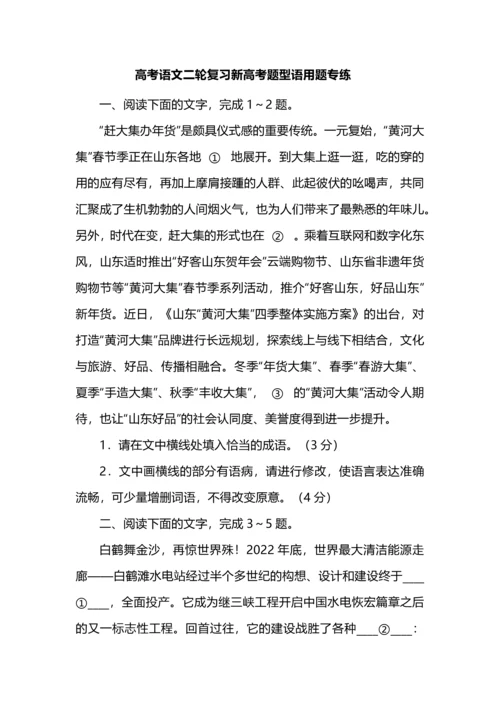 高考语文二轮复习新高考题型语用题专练

一、阅读下面的文字，完成 1～2 题。

“赶大集办年货”是颇具仪式感的重要传统。一元复始，“黄河大集”春节季正在山东各地 ① 地展开。到大集上逛一逛，吃的穿的用的应有尽有，再加上摩肩接踵的人群、此起彼伏的吆喝声，共同汇聚成了生机勃勃的人间烟火气，也为人们带来了最熟悉的年味儿。另外，时代在变，赶大集的形式也在 ② 。乘着互联网和数字化东风，山东适时推出“好客山东贺年会”云端购物节、山东省非遗年货购物节等“黄河大集”春节季系列活动，推介“好客山东，好品山东”新年货。近日，《山东“黄河大集”四季整体实施方案》的出台，对打造“黄河大集”品牌进行长远规划，探索线上与线下相结合，文化与旅游、好品、传播相融合。冬季“年货大集”、春季“春游大集”、夏季“手造大集”、秋季“丰收大集”， ③ 的“黄河大集”活动令人期待，也让“山东好品”的社会认同度、美誉度得到进一步提升。

1．请在文中横线处填入恰当的成语。（3 分）

2．文中画横线的部分有语病，请进行修改，使语言表达准确流畅，可少量增删词语，不得改变原意。（4 分）

二、阅读下面的文字，完成 3～5 题。

白鹤舞金沙，再惊世界殊！2022 年底，世界最大清洁能源走廊——白鹤滩水电站经过半个多世纪的构想、设计和建设终于___①___，全面投产。它成为继三峡工程开启中国水电恢宏篇章之后的又一标志性工程。回首过往，它的建设战胜了各种___②___：